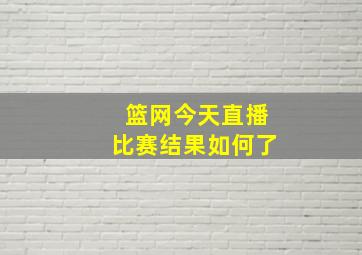 篮网今天直播
比赛结果如何了